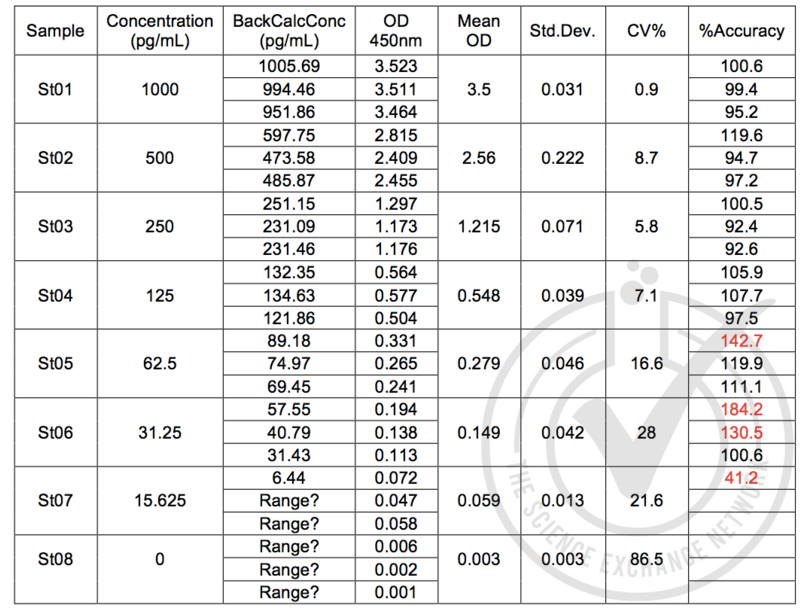 | Sample | Concentration (pg/mL) | BackCalcConc (pg/mL) | OD 450nm | Mean OD | Std.Dev. | CV% | %Accuracy |
|---|---|---|---|---|---|---|---|
| St01 | 1000 | 1005.69 | 3.523 | 3.5 | 0.031 | 0.9 | 100.6 |
| | | 994.46 | 3.511 | | | | 99.4 |
| | | 951.86 | 3.464 | | | | 95.2 |
| St02 | 500 | 597.75 | 2.815 | 2.56 | 0.222 | 8.7 | 119.6 |
| | | 473.58 | 2.409 | | | | 94.7 |
| | | 485.87 | 2.455 | | | | 97.2 |
| St03 | 250 | 251.15 | 1.297 | 1.215 | 0.071 | 5.8 | 100.5 |
| | | 231.09 | 1.173 | | | | 92.4 |
| | | 231.46 | 1.176 | | | | 92.6 |
| St04 | 125 | 132.35 | 0.564 | 0.548 | 0.039 | 7.1 | 105.9 |
| | | 134.63 | 0.577 | | | | 107.7 |
| | | 121.86 | 0.504 | | | | 97.5 |
| St05 | 62.5 | 89.18 | 0.331 | 0.279 | 0.046 | 16.6 | 142.7 |
| | | 74.97 | 0.265 | | | | 119.9 |
| | | 69.45 | 0.241 | | | | 111.1 |
| St06 | 31.25 | 57.55 | 0.194 | 0.149 | 0.042 | 28 | 184.2 |
| | | 40.79 | 0.138 | | | | 130.5 |
| | | 31.43 | 0.113 | | | | 100.6 |
| St07 | 15.625 | 6.44 | 0.072 | 0.059 | 0.013 | 21.6 | 41.2 |
| | | Range? | 0.047 | | | | |
| | | Range? | 0.058 | | | | |
| St08 | 0 | Range? | 0.006 | 0.003 | 0.003 | 86.5 | |
| | | Range? | 0.002 | | | | |
| | | Range? | 0.001 | | | | |

THE SCIENCE EXCHANGE NETWORK